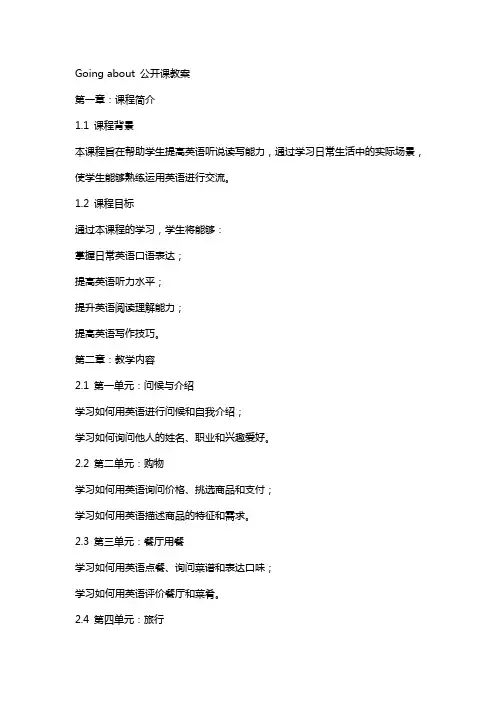 Going about 公开课教案

第一章：课程简介

1.1 课程背景

本课程旨在帮助学生提高英语听说读写能力，通过学习日常生活中的实际场景，使学生能够熟练运用英语进行交流。

1.2 课程目标

通过本课程的学习，学生将能够：

掌握日常英语口语表达；

提高英语听力水平；

提升英语阅读理解能力；

提高英语写作技巧。

第二章：教学内容

2.1 第一单元：问候与介绍

学习如何用英语进行问候和自我介绍；

学习如何询问他人的姓名、职业和兴趣爱好。

2.2 第二单元：购物

学习如何用英语询问价格、挑选商品和支付；

学习如何用英语描述商品的特征和需求。

2.3 第三单元：餐厅用餐

学习如何用英语点餐、询问菜谱和表达口味；

学习如何用英语评价餐厅和菜肴。

2.4 第四单元：旅行